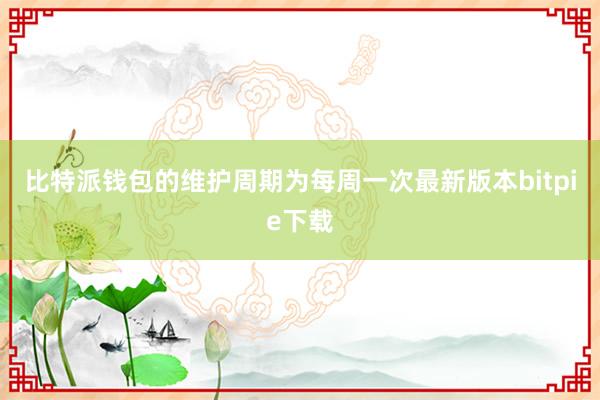 比特派钱包的维护周期为每周一次最新版本bitpie下载